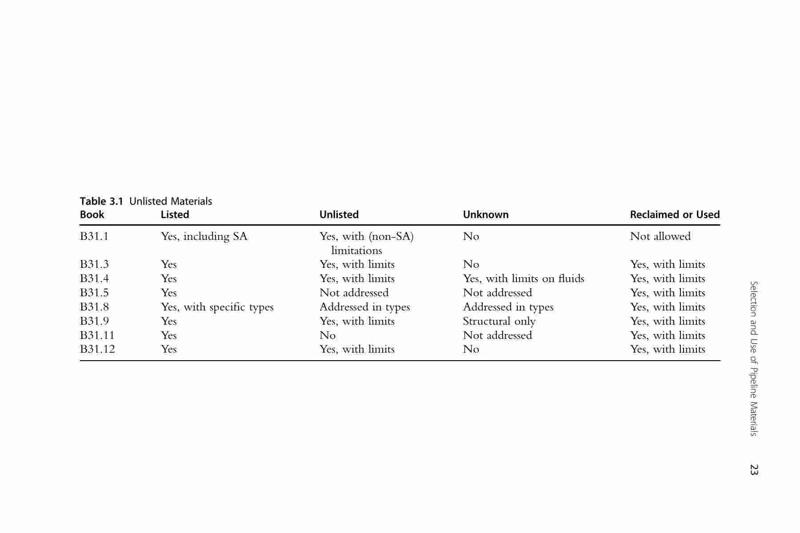 Table 3.1 Unlisted Materials

| Book | Listed | Unlisted | Unknown | Reclaimed or Used |
|---|---|---|---|---|
| B31.1 | Yes, including SA | Yes, with (non-SA) limitations | No | Not allowed |
| B31.3 | Yes | Yes, with limits | No | Yes, with limits |
| B31.4 | Yes | Yes, with limits | Yes, with limits on fluids | Yes, with limits |
| B31.5 | Yes | Not addressed | Not addressed | Yes, with limits |
| B31.8 | Yes, with specific types | Addressed in types | Addressed in types | Yes, with limits |
| B31.9 | Yes | Yes, with limits | Structural only | Yes, with limits |
| B31.11 | Yes | No | Not addressed | Yes, with limits |
| B31.12 | Yes | Yes, with limits | No | Yes, with limits |

Selection and Use of Pipeline Materials

23